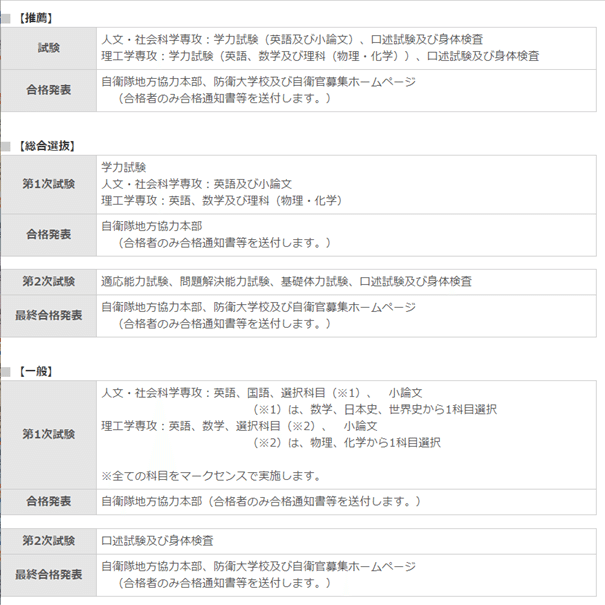 【推薦】

| 試験 | 人文・社会科学専攻：学力試験（英語及び小論文）、口述試験及び身体検査<br>理工学専攻：学力試験（英語、数学及び理科（物理・化学））、口述試験及び身体検査 |
|---|---|
| 合格発表 | 自衛隊地方協力本部、防衛大学校及び自衛官募集ホームページ<br>（合格者のみ合格通知書等を送付します。） |

【総合選抜】

| 第1次試験 | 学力試験<br>人文・社会科学専攻：英語及び小論文<br>理工学専攻：英語、数学及び理科（物理・化学） |
|---|---|
| 合格発表 | 自衛隊地方協力本部<br>（合格者のみ合格通知書等を送付します。） |

| 第2次試験 | 適応能力試験、問題解決能力試験、基礎体力試験、口述試験及び身体検査 |
|---|---|
| 最終合格発表 | 自衛隊地方協力本部、防衛大学校及び自衛官募集ホームページ<br>（合格者のみ合格通知書等を送付します。） |

【一般】

| 第1次試験 | 人文・社会科学専攻：英語、国語、選択科目（※1）、 小論文<br>（※1）は、数学、日本史、世界史から1科目選択<br>理工学専攻：英語、数学、選択科目（※2）、 小論文<br>（※2）は、物理、化学から1科目選択<br><br>※全ての科目をマークセンスで実施します。 |
|---|---|
| 合格発表 | 自衛隊地方協力本部（合格者のみ合格通知書等を送付します。） |

| 第2次試験 | 口述試験及び身体検査 |
|---|---|
| 最終合格発表 | 自衛隊地方協力本部、防衛大学校及び自衛官募集ホームページ<br>（合格者のみ合格通知書等を送付します。） |